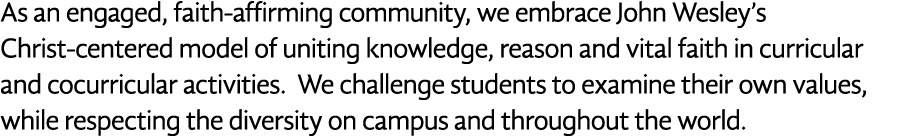 As an engaged, faith-affirming community, we embrace John Wesley's Christ-centered model of uniting knowledge, reason and vital faith in curricular and cocurricular activities. We challenge students to examine their own values, while respecting the diversity on campus and throughout the world.